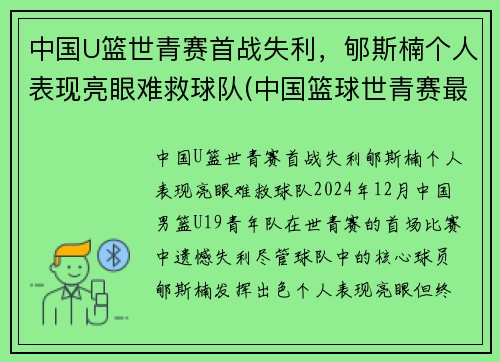 中国U篮世青赛首战失利，郇斯楠个人表现亮眼难救球队(中国篮球世青赛最

中国U篮世青赛首战失利郇斯楠个人表现亮眼难救球队2024年12月中国男篮U19青年队在世青赛的首场比赛中遗憾失利尽管球队中的核心球员郇斯楠发挥出色个人表现亮眼但终